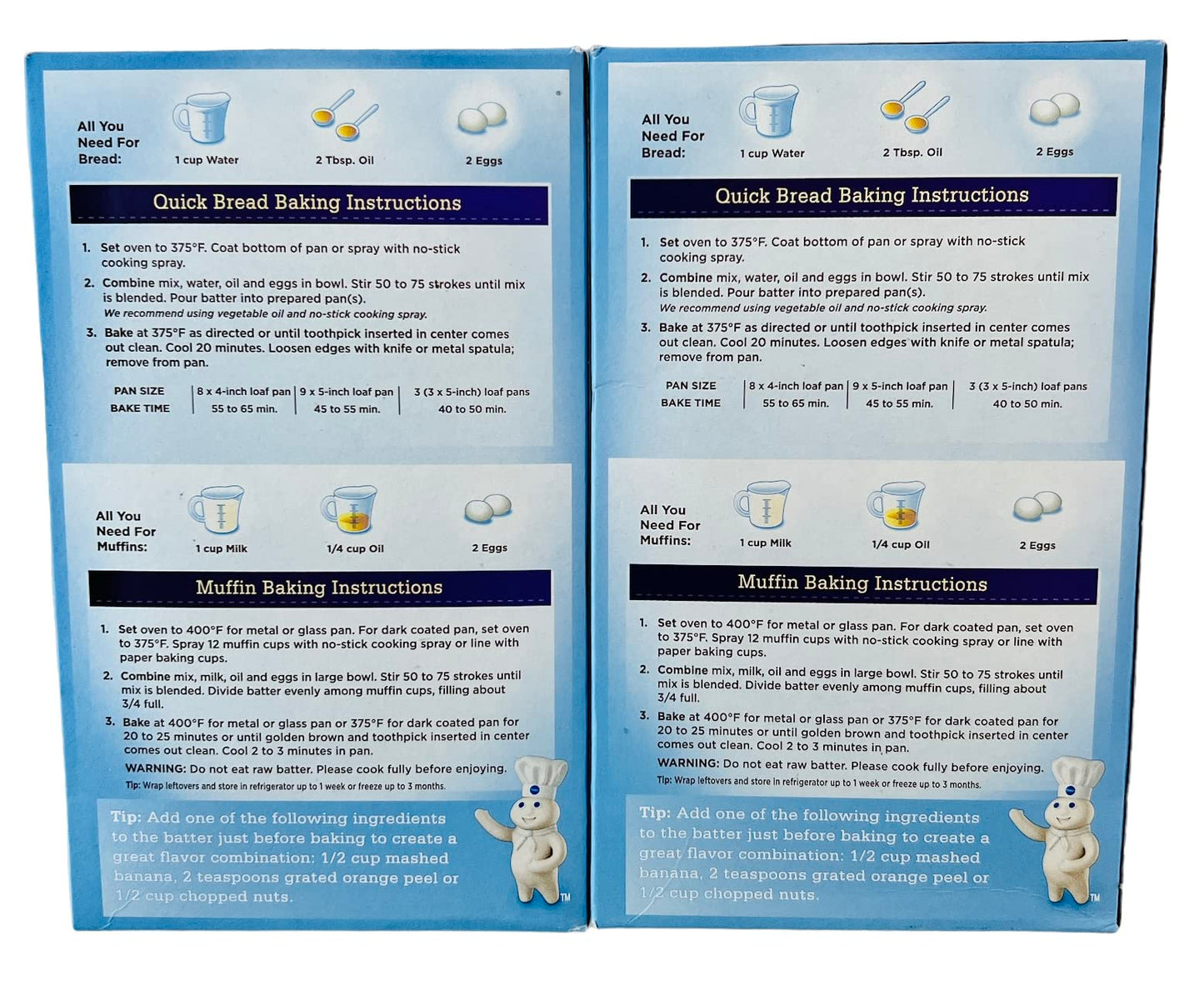 All You Need For Bread:

1 cup Water

2 Tbsp. Oil

2 Eggs

Quick Bread Baking Instructions

1. Set oven to 375°F. Coat bottom of pan or spray with no-stick cooking spray.

2. Combine mix, water, oil and eggs in bowl. Stir 50 to 75 strokes until mix is blended. Pour batter into prepared pan(s).
We recommend using vegetable oil and no-stick cooking spray.

3. Bake at 375°F as directed or until toothpick inserted in center comes out clean. Cool 20 minutes. Loosen edges with knife or metal spatula; remove from pan.

| PAN SIZE | 8 x 4-inch loaf pan | 9 x 5-inch loaf pan | 3 (3 x 5-inch) loaf pans |
|---|---|---|---|
| BAKE TIME | 55 to 65 min. | 45 to 55 min. | 40 to 50 min. |

All You Need For Muffins:

1 cup Milk

1/4 cup Oil

2 Eggs

Muffin Baking Instructions

1. Set oven to 400°F for metal or glass pan. For dark coated pan, set oven to 375°F. Spray 12 muffin cups with no-stick cooking spray or line with paper baking cups.

2. Combine mix, milk, oil and eggs in large bowl. Stir 50 to 75 strokes until mix is blended. Divide batter evenly among muffin cups, filling about 3/4 full.

3. Bake at 400°F for metal or glass pan or 375°F for dark coated pan for 20 to 25 minutes or until golden brown and toothpick inserted in center comes out clean. Cool 2 to 3 minutes in pan.

WARNING: Do not eat raw batter. Please cook fully before enjoying.

Tip: Wrap leftovers and store in refrigerator up to 1 week or freeze up to 3 months.

Tip: Add one of the following ingredients to the batter just before baking to create a great flavor combination: 1/2 cup mashed banana, 2 teaspoons grated orange peel or 1/2 cup chopped nuts.

TM

All You Need For Bread:

1 cup Water

2 Tbsp. Oil

2 Eggs

Quick Bread Baking Instructions

1. Set oven to 375°F. Coat bottom of pan or spray with no-stick cooking spray.

2. Combine mix, water, oil and eggs in bowl. Stir 50 to 75 strokes until mix is blended. Pour batter into prepared pan(s).
We recommend using vegetable oil and no-stick cooking spray.

3. Bake at 375°F as directed or until toothpick inserted in center comes out clean. Cool 20 minutes. Loosen edges with knife or metal spatula; remove from pan.

| PAN SIZE | 8 x 4-inch loaf pan | 9 x 5-inch loaf pan | 3 (3 x 5-inch) loaf pans |
|---|---|---|---|
| BAKE TIME | 55 to 65 min. | 45 to 55 min. | 40 to 50 min. |

All You Need For Muffins:

1 cup Milk

1/4 cup Oil

2 Eggs

Muffin Baking Instructions

1. Set oven to 400°F for metal or glass pan. For dark coated pan, set oven to 375°F. Spray 12 muffin cups with no-stick cooking spray or line with paper baking cups.

2. Combine mix, milk, oil and eggs in large bowl. Stir 50 to 75 strokes until mix is blended. Divide batter evenly among muffin cups, filling about 3/4 full.

3. Bake at 400°F for metal or glass pan or 375°F for dark coated pan for 20 to 25 minutes or until golden brown and toothpick inserted in center comes out clean. Cool 2 to 3 minutes in pan.

WARNING: Do not eat raw batter. Please cook fully before enjoying.

Tip: Wrap leftovers and store in refrigerator up to 1 week or freeze up to 3 months.

Tip: Add one of the following ingredients to the batter just before baking to create a great flavor combination: 1/2 cup mashed banana, 2 teaspoons grated orange peel or 1/2 cup chopped nuts.

TM